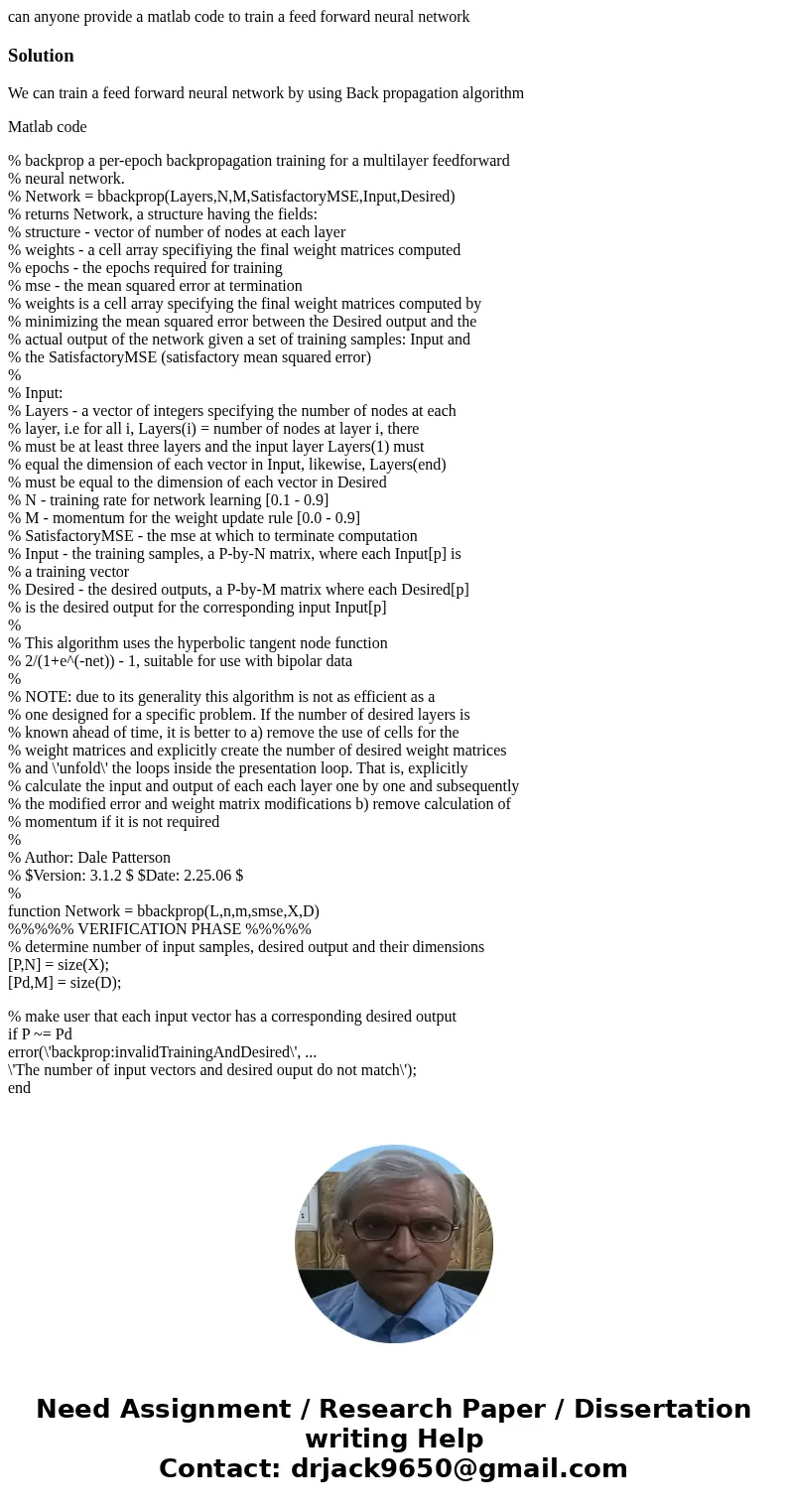 can anyone provide a matlab code to train a feed forward neural network

Solution

We can train a feed forward neural network by using Back propagation algorithm

Matlab code

% backprop a per-epoch backpropagation training for a multilayer feedforward
% neural network.
% Network = bbackprop(Layers,N,M,SatisfactoryMSE,Input,Desired)
% returns Network, a structure having the fields:
% structure - vector of number of nodes at each layer
% weights - a cell array specifiying the final weight matrices computed
% epochs - the epochs required for training
% mse - the mean squared error at termination
% weights is a cell array specifying the final weight matrices computed by
% minimizing the mean squared error between the Desired output and the
% actual output of the network given a set of training samples: Input and
% the SatisfactoryMSE (satisfactory mean squared error)
%
% Input:
% Layers - a vector of integers specifying the number of nodes at each
% layer, i.e for all i, Layers(i) = number of nodes at layer i, there
% must be at least three layers and the input layer Layers(1) must
% equal the dimension of each vector in Input, likewise, Layers(end)
% must be equal to the dimension of each vector in Desired
% N - training rate for network learning [0.1 - 0.9]
% M - momentum for the weight update rule [0.0 - 0.9]
% SatisfactoryMSE - the mse at which to terminate computation
% Input - the training samples, a P-by-N matrix, where each Input[p] is
% a training vector
% Desired - the desired outputs, a P-by-M matrix where each Desired[p]
% is the desired output for the corresponding input Input[p]
%
% This algorithm uses the hyperbolic tangent node function
% 2/(1+e^(-net)) - 1, suitable for use with bipolar data
%
% NOTE: due to its generality this algorithm is not as efficient as a
% one designed for a specific problem. If the number of desired layers is
% known ahead of time, it is better to a) remove the use of cells for the
% weight matrices and explicitly create the number of desired weight matrices
% and \'unfold\' the loops inside the presentation loop. That is, explicitly
% calculate the input and output of each each layer one by one and subsequently
% the modified error and weight matrix modifications b) remove calculation of
% momentum if it is not required
%
% Author: Dale Patterson
% $Version: 3.1.2 $ $Date: 2.25.06 $
%
function Network = bbackprop(L,n,m,smse,X,D)
%%%%% VERIFICATION PHASE %%%%%
% determine number of input samples, desired output and their dimensions
[P,N] = size(X);
[Pd,M] = size(D);

% make user that each input vector has a corresponding desired output
if P ~= Pd
error(\'backprop:invalidTrainingAndDesired\', ...
\'The number of input vectors and desired ouput do not match\');
end

Need Assignment / Research Paper / Dissertation writing Help
Contact: drjack9650@gmail.com